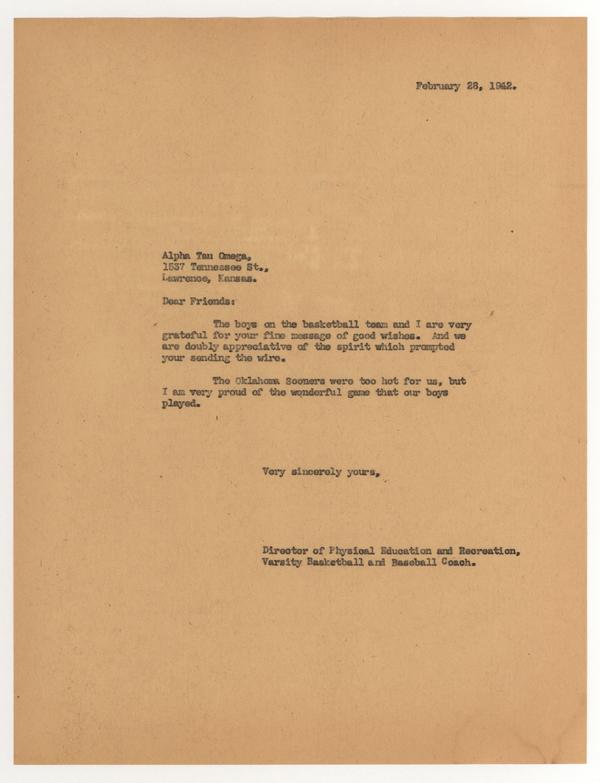 February 28, 1942.

Alpha Tau Omega,
1537 Tennessee St.,
Lawrence, Kansas.

Dear Friends:

The boys on the basketball team and I are very grateful for your fine message of good wishes. And we are doubly appreciative of the spirit which prompted your sending the wire.

The Oklahoma Sooners were too hot for us, but I am very proud of the wonderful game that our boys played.

Very sincerely yours,

Director of Physical Education and Recreation,
Varsity Basketball and Baseball Coach.